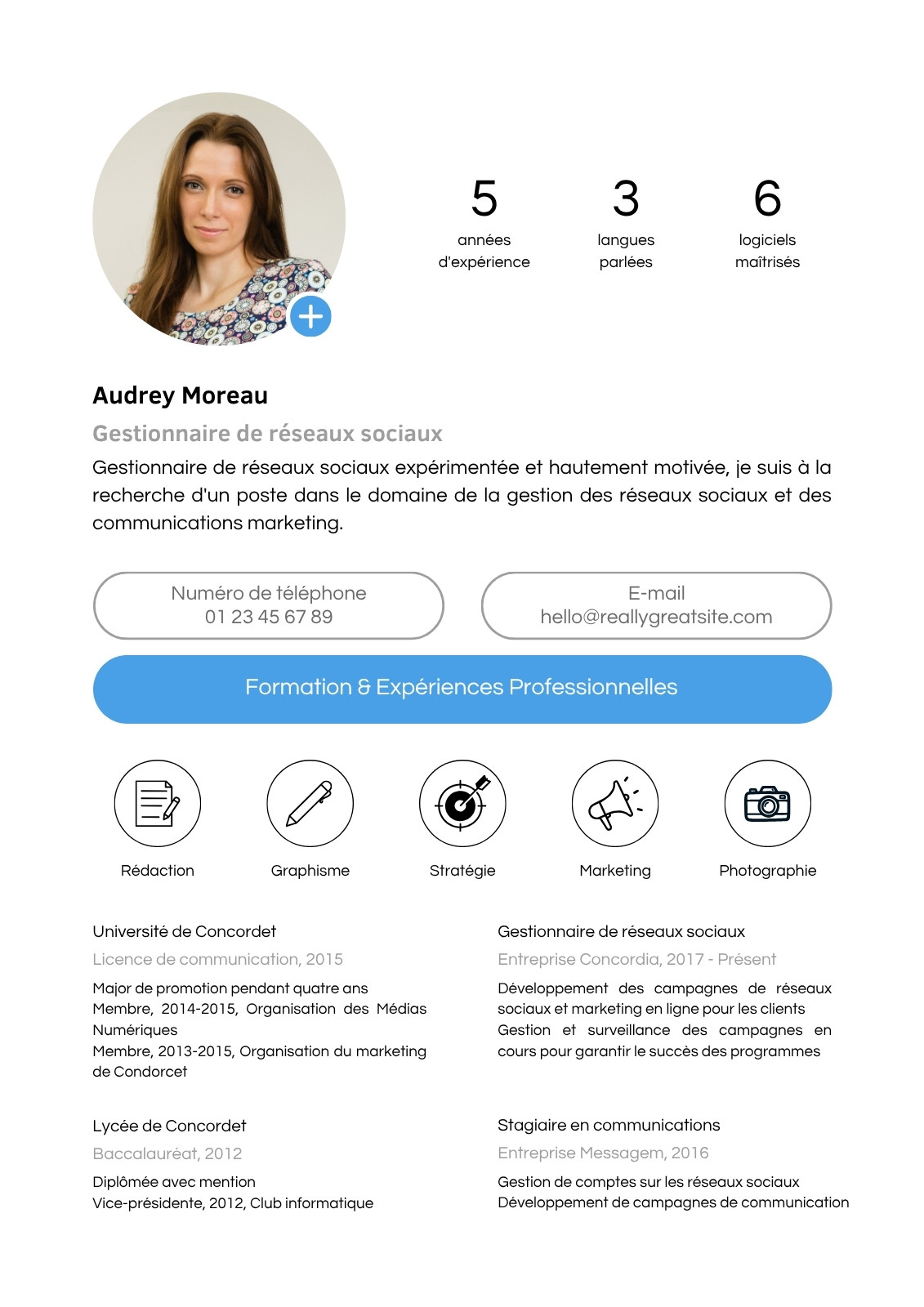 5
années
d'expérience

3
langues
parlées

6
logiciels
maîtrisés

Audrey Moreau

Gestionnaire de réseaux sociaux

Gestionnaire de réseaux sociaux expérimentée et hautement motivée, je suis à la recherche d'un poste dans le domaine de la gestion des réseaux sociaux et des communications marketing.

Numéro de téléphone
01 23 45 67 89

E-mail
hello@reallygreatsite.com

Formation & Expériences Professionnelles

Rédaction

Graphisme

Stratégie

Marketing

Photographie

Université de Concordet

Licence de communication, 2015

Major de promotion pendant quatre ans
Membre, 2014-2015, Organisation des Médias Numériques
Membre, 2013-2015, Organisation du marketing de Condorcet

Lycée de Concordet

Baccalauréat, 2012

Diplômée avec mention
Vice-présidente, 2012, Club informatique

Gestionnaire de réseaux sociaux

Entreprise Concordia, 2017 - Présent

Développement des campagnes de réseaux sociaux et marketing en ligne pour les clients
Gestion et surveillance des campagnes en cours pour garantir le succès des programmes

Stagiaire en communications

Entreprise Messagem, 2016

Gestion de comptes sur les réseaux sociaux
Développement de campagnes de communication